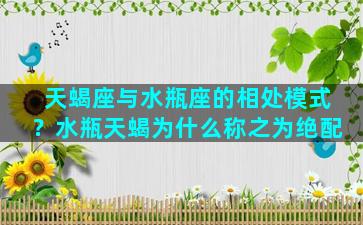 天蝎座与水瓶座的相处模式？水瓶天蝎为什么称之为绝配